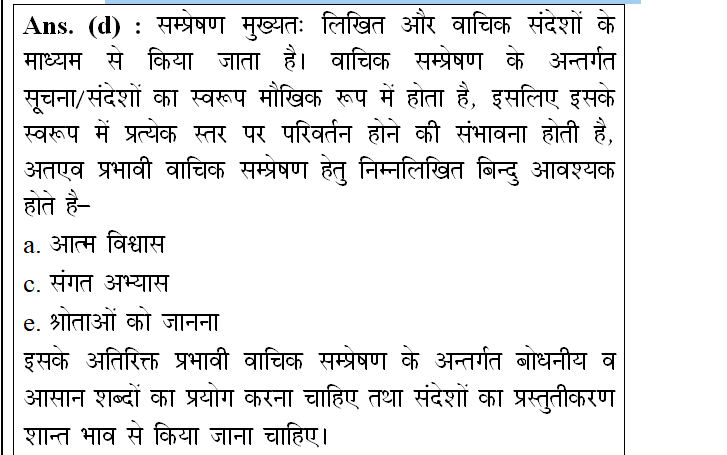 Ans. (d) : सम्प्रेषण मुख्यतः लिखित और वाचिक संदेशों के माध्यम से किया जाता है। वाचिक सम्प्रेषण के अन्तर्गत सूचना/संदेशों का स्वरूप मौखिक रूप में होता है, इसलिए इसके स्वरूप में प्रत्येक स्तर पर परिवर्तन होने की संभावना होती है, अतएव प्रभावी वाचिक सम्प्रेषण हेतु निम्नलिखित बिन्दु आवश्यक होते है–

a. आत्म विश्वास

c. संगत अभ्यास

e. श्रोताओं को जानना

इसके अतिरिक्त प्रभावी वाचिक सम्प्रेषण के अन्तर्गत बोधनीय व आसान शब्दों का प्रयोग करना चाहिए तथा संदेशों का प्रस्तुतीकरण शान्त भाव से किया जाना चाहिए।